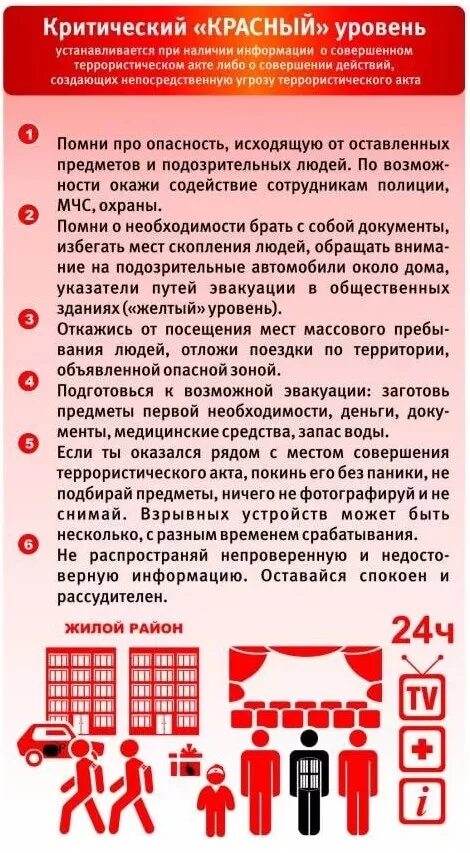 Критический «КРАСНЫЙ» уровень

устанавливается при наличии информации о совершенном террористическом акте либо о совершении действий, создающих непосредственную угрозу террористического акта

1
Помни про опасность, исходящую от оставленных предметов и подозрительных людей. По возможности окажи содействие сотрудникам полиции, МЧС, охраны.

2
Помни о необходимости брать с собой документы, избегать мест скопления людей, обращать внимание на подозрительные автомобили около дома, указатели путей эвакуации в общественных зданиях («желтый» уровень).

3
Откажись от посещения мест массового пребывания людей, отложи поездки по территории, объявленной опасной зоной.

4
Подготовься к возможной эвакуации: заготовь предметы первой необходимости, деньги, документы, медицинские средства, запас воды.

5
Если ты оказался рядом с местом совершения террористического акта, покинь его без паники, не подбирай предметы, ничего не фотографируй и не снимай. Взрывных устройств может быть несколько, с разным временем срабатывания.

6
Не распространяй непроверенную и недостоверную информацию. Оставайся спокоен и рассудителен.

ЖИЛОЙ РАЙОН

24ч

TV

i